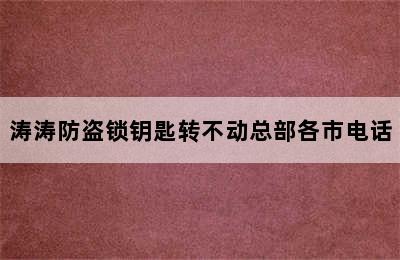 涛涛防盗锁钥匙转不动总部各市电话